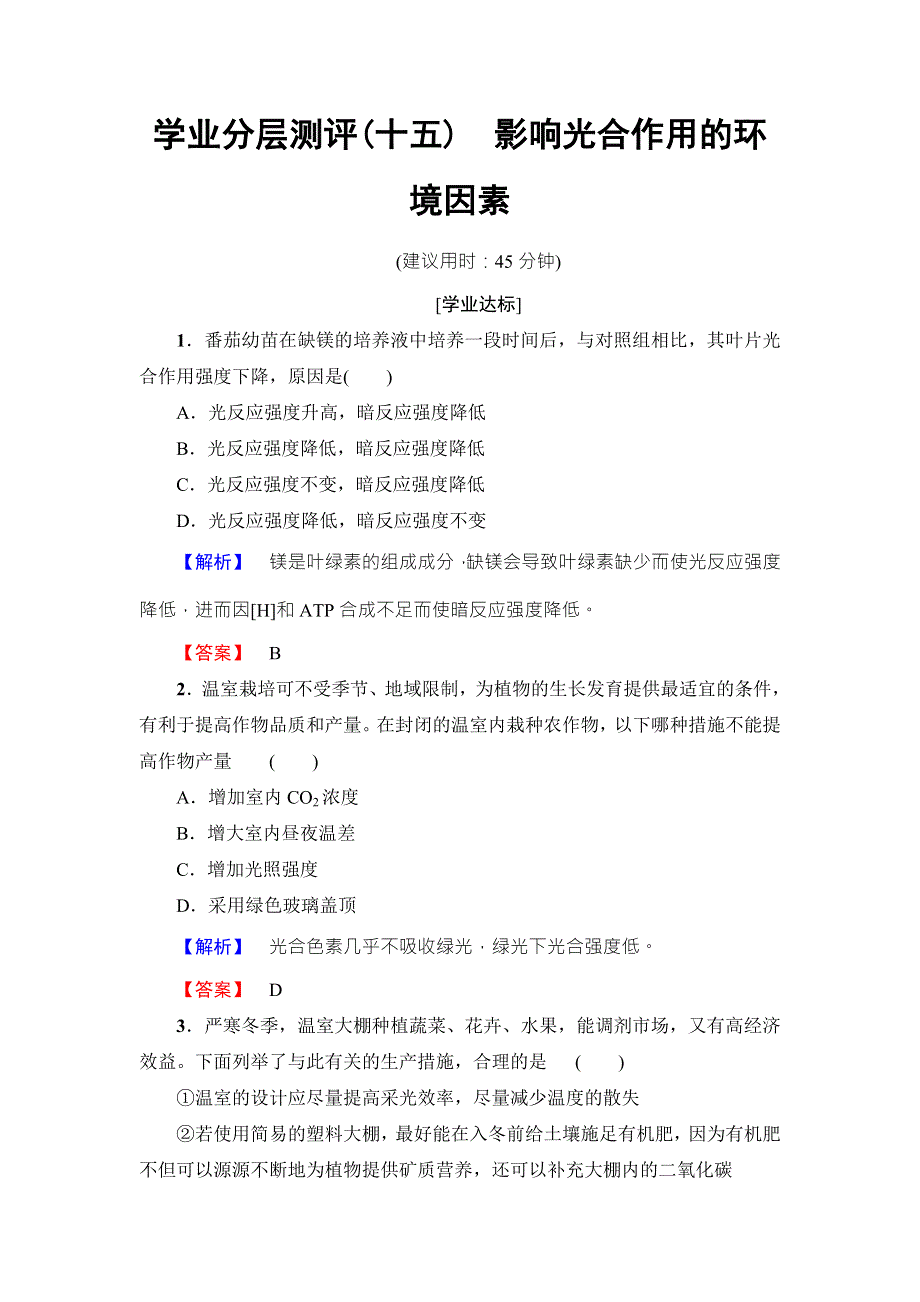 学业分层测评(十五)　影响光合作用的环境因素

(建议用时：45 分钟)

[学业达标]

1．番茄幼苗在缺镁的培养液中培养一段时间后，与对照组相比，其叶片光合作用强度下降，原因是(　　)

A．光反应强度升高，暗反应强度降低

B．光反应强度降低，暗反应强度降低

C．光反应强度不变，暗反应强度降低

D．光反应强度降低，暗反应强度不变

【解析】　镁是叶绿素的组成成分，缺镁会导致叶绿素缺少而使光反应强度降低，进而因[H]和 ATP 合成不足而使暗反应强度降低。

【答案】　B

2．温室栽培可不受季节、地域限制，为植物的生长发育提供最适宜的条件，有利于提高作物品质和产量。在封闭的温室内栽种农作物，以下哪种措施不能提高作物产量　(　　)

A．增加室内 $CO_2$ 浓度

B．增大室内昼夜温差

C．增加光照强度

D．采用绿色玻璃盖顶

【解析】　光合色素几乎不吸收绿光，绿光下光合强度低。

【答案】　D

3．严寒冬季，温室大棚种植蔬菜、花卉、水果，能调剂市场，又有高经济效益。下面列举了与此有关的生产措施，合理的是　(　　)

①温室的设计应尽量提高采光效率，尽量减少温度的散失

②若使用简易的塑料大棚，最好能在入冬前给土壤施足有机肥，因为有机肥不但可以源源不断地为植物提供矿质营养，还可以补充大棚内的二氧化碳